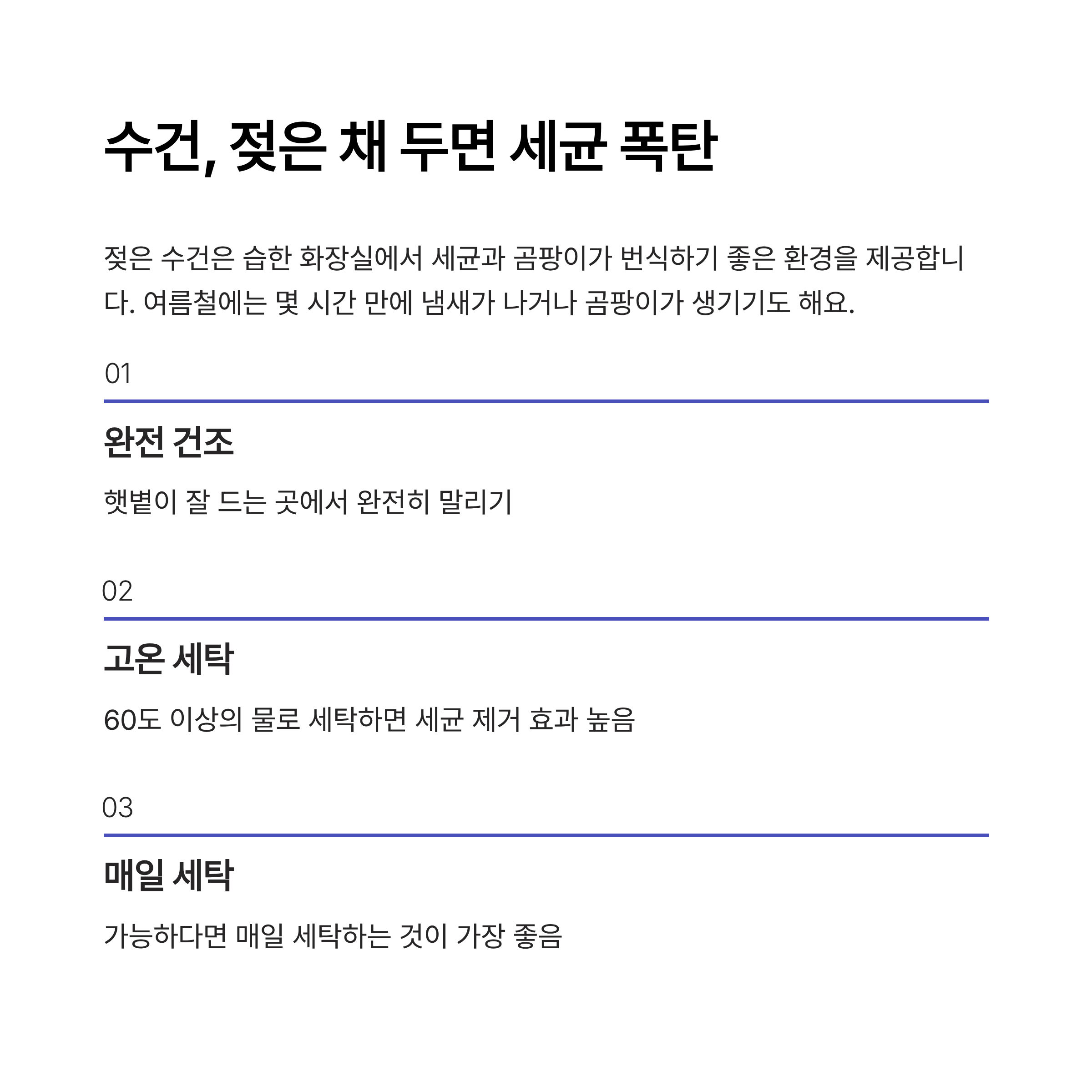 수건, 젖은 채 두면 세균 폭탄

젖은 수건은 습한 화장실에서 세균과 곰팡이가 번식하기 좋은 환경을 제공합니다. 여름철에는 몇 시간 만에 냄새가 나거나 곰팡이가 생기기도 해요.

01

완전 건조

햇볕이 잘 드는 곳에서 완전히 말리기

02

고온 세탁

60도 이상의 물로 세탁하면 세균 제거 효과 높음

03

매일 세탁

가능하다면 매일 세탁하는 것이 가장 좋음